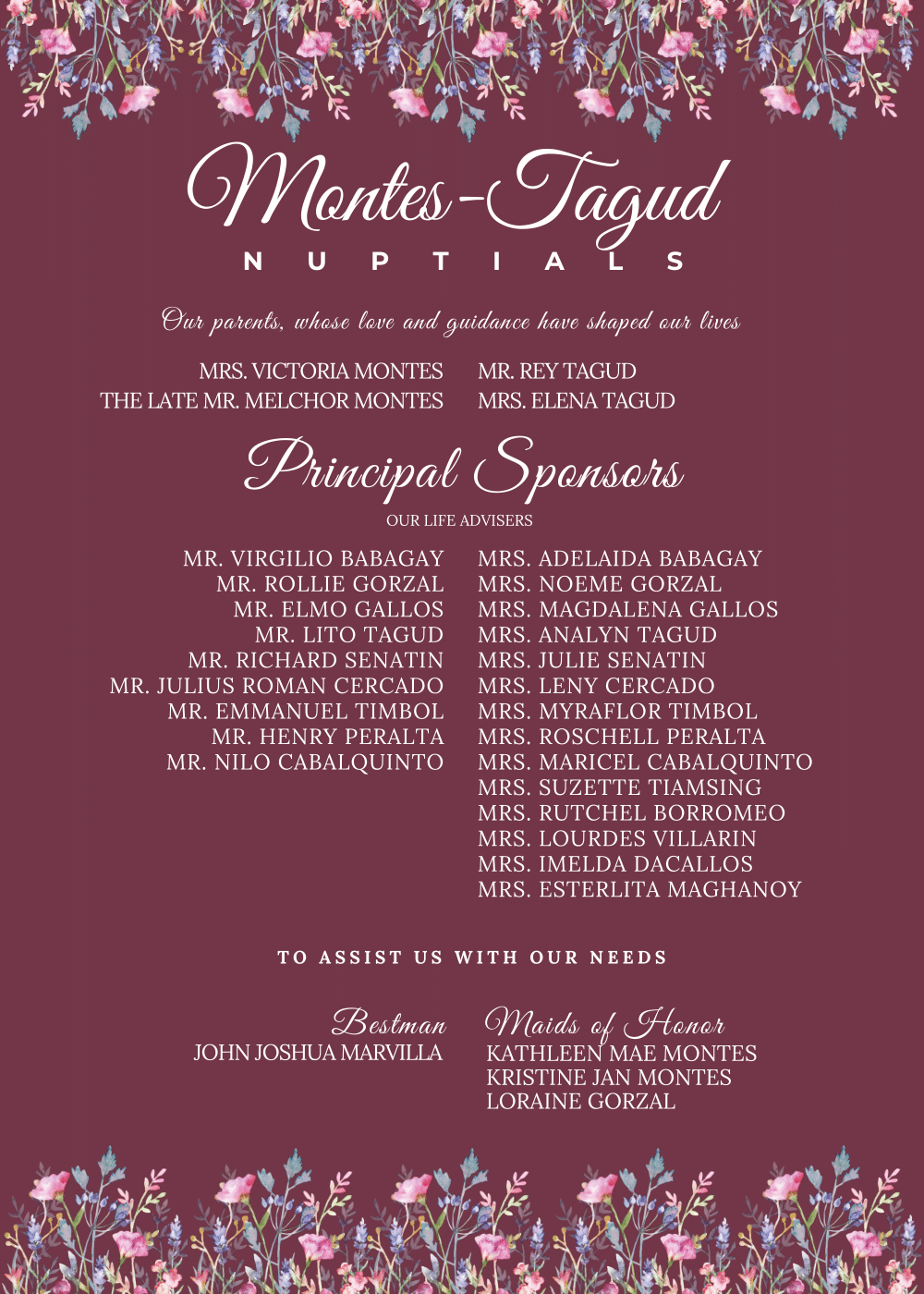 Montes-Tagud
NUPTIALS

Our parents, whose love and guidance have shaped our lives

MRS. VICTORIA MONTES
THE LATE MR. MELCHOR MONTES

MR. REY TAGUD
MRS. ELENA TAGUD

Principal Sponsors
OUR LIFE ADVISERS

MR. VIRGILIO BABAGAY
MR. ROLLIE GORZAL
MR. ELMO GALLOS
MR. LITO TAGUD
MR. RICHARD SENATIN
MR. JULIUS ROMAN CERCADO
MR. EMMANUEL TIMBOL
MR. HENRY PERALTA
MR. NILO CABALQUINTO

MRS. ADELAIDA BABAGAY
MRS. NOEME GORZAL
MRS. MAGDALENA GALLOS
MRS. ANALYN TAGUD
MRS. JULIE SENATIN
MRS. LENY CERCADO
MRS. MYRAFLOR TIMBOL
MRS. ROSCHELL PERALTA
MRS. MARICEL CABALQUINTO
MRS. SUZETTE TIAMSING
MRS. RUTCHEL BORROMEO
MRS. LOURDES VILLARIN
MRS. IMELDA DACALLOS
MRS. ESTERLITA MAGHANOY

TO ASSIST US WITH OUR NEEDS

Bestman
JOHN JOSHUA MARVILLA

Maids of Honor
KATHLEEN MAE MONTES
KRISTINE JAN MONTES
LORAINE GORZAL